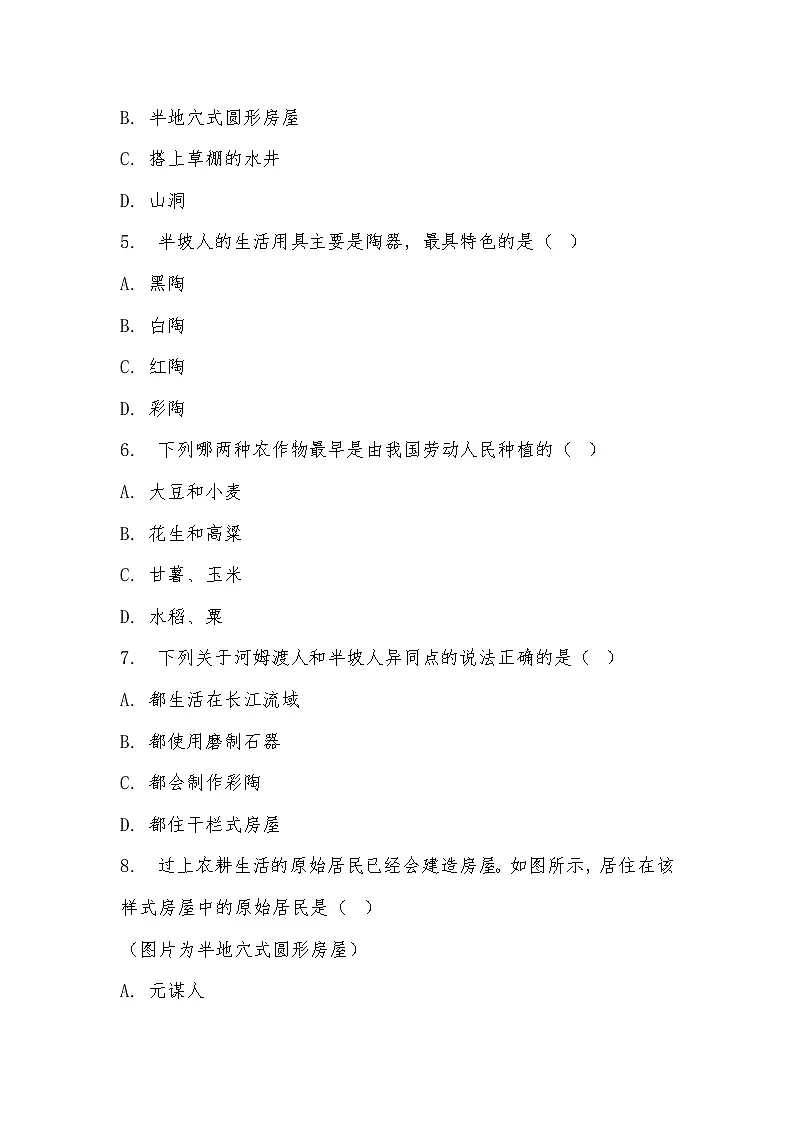 B. 半地穴式圆形房屋

C. 搭上草棚的水井

D. 山洞

5. 半坡人的生活用具主要是陶器，最具特色的是（ ）

A. 黑陶

B. 白陶

C. 红陶

D. 彩陶

6. 下列哪两种农作物最早是由我国劳动人民种植的（ ）

A. 大豆和小麦

B. 花生和高粱

C. 甘薯、玉米

D. 水稻、粟

7. 下列关于河姆渡人和半坡人异同点的说法正确的是（ ）

A. 都生活在长江流域

B. 都使用磨制石器

C. 都会制作彩陶

D. 都住干栏式房屋

8. 过上农耕生活的原始居民已经会建造房屋。如图所示，居住在该样式房屋中的原始居民是（ ）

（图片为半地穴式圆形房屋）

A. 元谋人